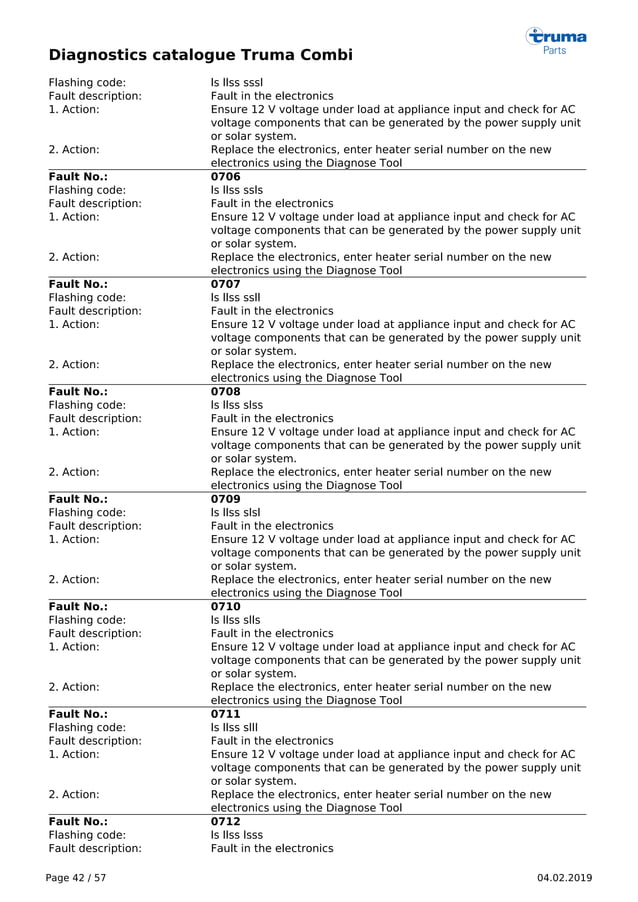 truma
Parts

Diagnostics catalogue Truma Combi

| | |
|---|---|
| Flashing code: | ls llss sssl |
| Fault description: | Fault in the electronics |
| 1. Action: | Ensure 12 V voltage under load at appliance input and check for AC voltage components that can be generated by the power supply unit or solar system. |
| 2. Action: | Replace the electronics, enter heater serial number on the new electronics using the Diagnose Tool |
| **Fault No.:** | **0706** |
| Flashing code: | ls llss ssls |
| Fault description: | Fault in the electronics |
| 1. Action: | Ensure 12 V voltage under load at appliance input and check for AC voltage components that can be generated by the power supply unit or solar system. |
| 2. Action: | Replace the electronics, enter heater serial number on the new electronics using the Diagnose Tool |
| **Fault No.:** | **0707** |
| Flashing code: | ls llss ssll |
| Fault description: | Fault in the electronics |
| 1. Action: | Ensure 12 V voltage under load at appliance input and check for AC voltage components that can be generated by the power supply unit or solar system. |
| 2. Action: | Replace the electronics, enter heater serial number on the new electronics using the Diagnose Tool |
| **Fault No.:** | **0708** |
| Flashing code: | ls llss slss |
| Fault description: | Fault in the electronics |
| 1. Action: | Ensure 12 V voltage under load at appliance input and check for AC voltage components that can be generated by the power supply unit or solar system. |
| 2. Action: | Replace the electronics, enter heater serial number on the new electronics using the Diagnose Tool |
| **Fault No.:** | **0709** |
| Flashing code: | ls llss slsl |
| Fault description: | Fault in the electronics |
| 1. Action: | Ensure 12 V voltage under load at appliance input and check for AC voltage components that can be generated by the power supply unit or solar system. |
| 2. Action: | Replace the electronics, enter heater serial number on the new electronics using the Diagnose Tool |
| **Fault No.:** | **0710** |
| Flashing code: | ls llss slls |
| Fault description: | Fault in the electronics |
| 1. Action: | Ensure 12 V voltage under load at appliance input and check for AC voltage components that can be generated by the power supply unit or solar system. |
| 2. Action: | Replace the electronics, enter heater serial number on the new electronics using the Diagnose Tool |
| **Fault No.:** | **0711** |
| Flashing code: | ls llss slll |
| Fault description: | Fault in the electronics |
| 1. Action: | Ensure 12 V voltage under load at appliance input and check for AC voltage components that can be generated by the power supply unit or solar system. |
| 2. Action: | Replace the electronics, enter heater serial number on the new electronics using the Diagnose Tool |
| **Fault No.:** | **0712** |
| Flashing code: | ls llss lsss |
| Fault description: | Fault in the electronics |

Page 42 / 57 04.02.2019